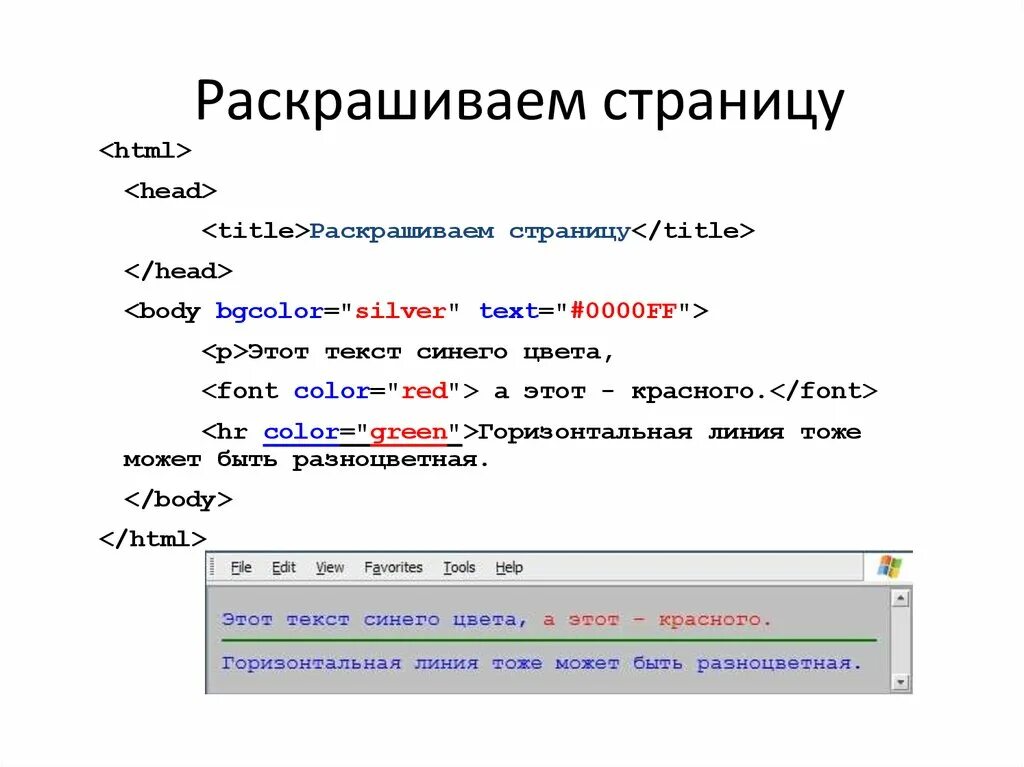 Раскрашиваем страницу

<html>

<head>

<title>Раскрашиваем страницу</title>

</head>

<body bgcolor="silver" text="#0000FF">

<p>Этот текст синего цвета,

<font color="red"> а этот - красного.</font>

<hr color="green">Горизонтальная линия тоже может быть разноцветная.

</body>

</html>

File Edit View Favorites Tools Help

Этот текст синего цвета, а этот – красного.

Горизонтальная линия тоже может быть разноцветная.